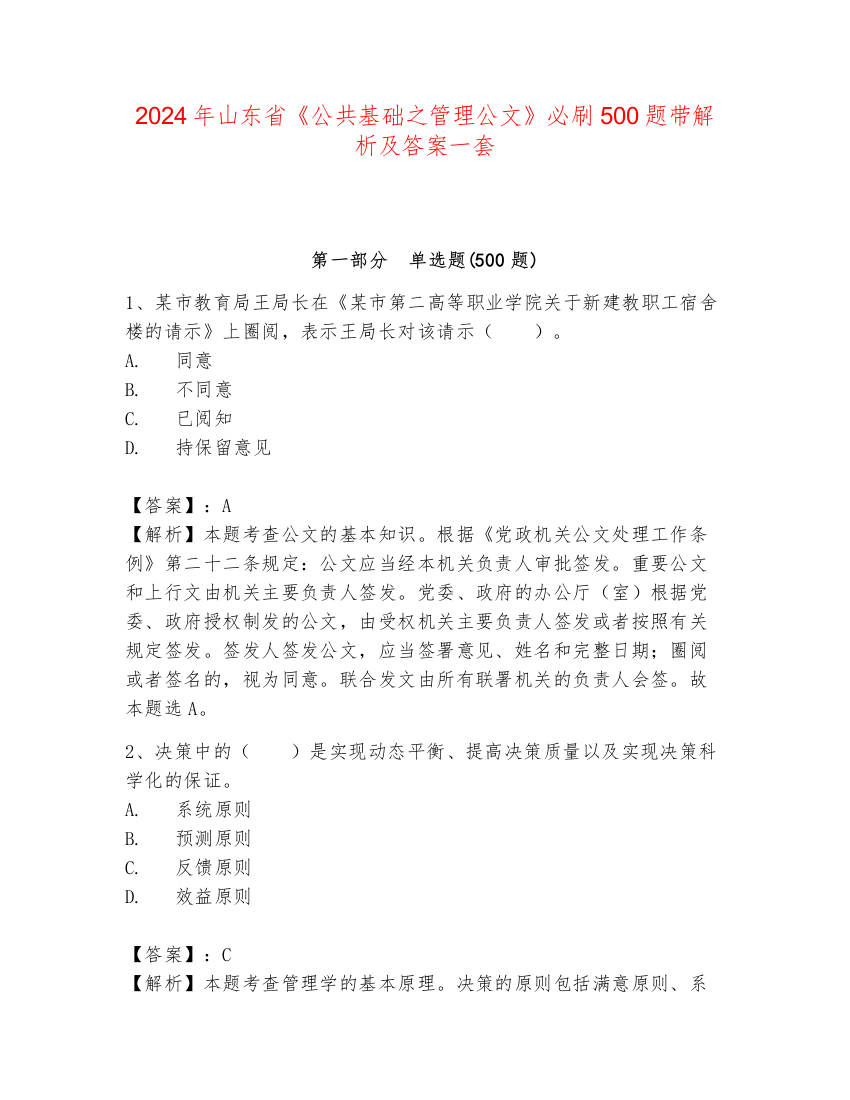 2024年山东省《公共基础之管理公文》必刷500题带解析及答案一套

第一部分　单选题(500题)

1、某市教育局王局长在《某市第二高等职业学院关于新建教职工宿舍楼的请示》上圈阅，表示王局长对该请示（　　）。
A.　同意
B.　不同意
C.　已阅知
D.　持保留意见

【答案】：A
【解析】本题考查公文的基本知识。根据《党政机关公文处理工作条例》第二十二条规定：公文应当经本机关负责人审批签发。重要公文和上行文由机关主要负责人签发。党委、政府的办公厅（室）根据党委、政府授权制发的公文，由受权机关主要负责人签发或者按照有关规定签发。签发人签发公文，应当签署意见、姓名和完整日期；圈阅或者签名的，视为同意。联合发文由所有联署机关的负责人会签。故本题选A。

2、决策中的（　　）是实现动态平衡、提高决策质量以及实现决策科学化的保证。
A.　系统原则
B.　预测原则
C.　反馈原则
D.　效益原则

【答案】：C
【解析】本题考查管理学的基本原理。决策的原则包括满意原则、系